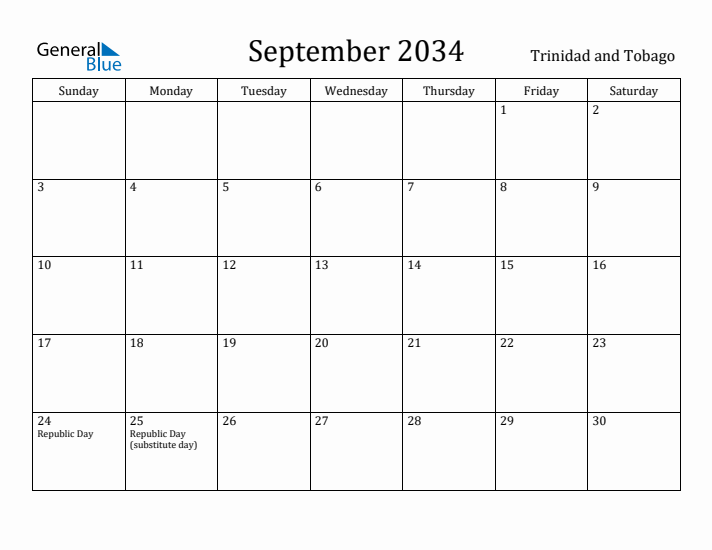 General Blue

September 2034

Trinidad and Tobago

| Sunday | Monday | Tuesday | Wednesday | Thursday | Friday | Saturday |
|---|---|---|---|---|---|---|
| | | | | | 1 | 2 |
| 3 | 4 | 5 | 6 | 7 | 8 | 9 |
| 10 | 11 | 12 | 13 | 14 | 15 | 16 |
| 17 | 18 | 19 | 20 | 21 | 22 | 23 |
| 24 Republic Day | 25 Republic Day (substitute day) | 26 | 27 | 28 | 29 | 30 |